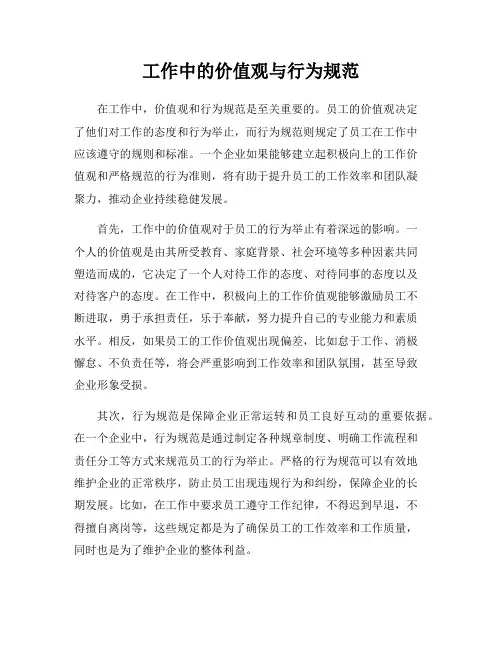 工作中的价值观与行为规范

在工作中，价值观和行为规范是至关重要的。员工的价值观决定了他们对工作的态度和行为举止，而行为规范则规定了员工在工作中应该遵守的规则和标准。一个企业如果能够建立起积极向上的工作价值观和严格规范的行为准则，将有助于提升员工的工作效率和团队凝聚力，推动企业持续稳健发展。

首先，工作中的价值观对于员工的行为举止有着深远的影响。一个人的价值观是由其所受教育、家庭背景、社会环境等多种因素共同塑造而成的，它决定了一个人对待工作的态度、对待同事的态度以及对待客户的态度。在工作中，积极向上的工作价值观能够激励员工不断进取，勇于承担责任，乐于奉献，努力提升自己的专业能力和素质水平。相反，如果员工的工作价值观出现偏差，比如怠于工作、消极懈怠、不负责任等，将会严重影响到工作效率和团队氛围，甚至导致企业形象受损。

其次，行为规范是保障企业正常运转和员工良好互动的重要依据。在一个企业中，行为规范是通过制定各种规章制度、明确工作流程和责任分工等方式来规范员工的行为举止。严格的行为规范可以有效地维护企业的正常秩序，防止员工出现违规行为和纠纷，保障企业的长期发展。比如，在工作中要求员工遵守工作纪律，不得迟到早退，不得擅自离岗等，这些规定都是为了确保员工的工作效率和工作质量，同时也是为了维护企业的整体利益。